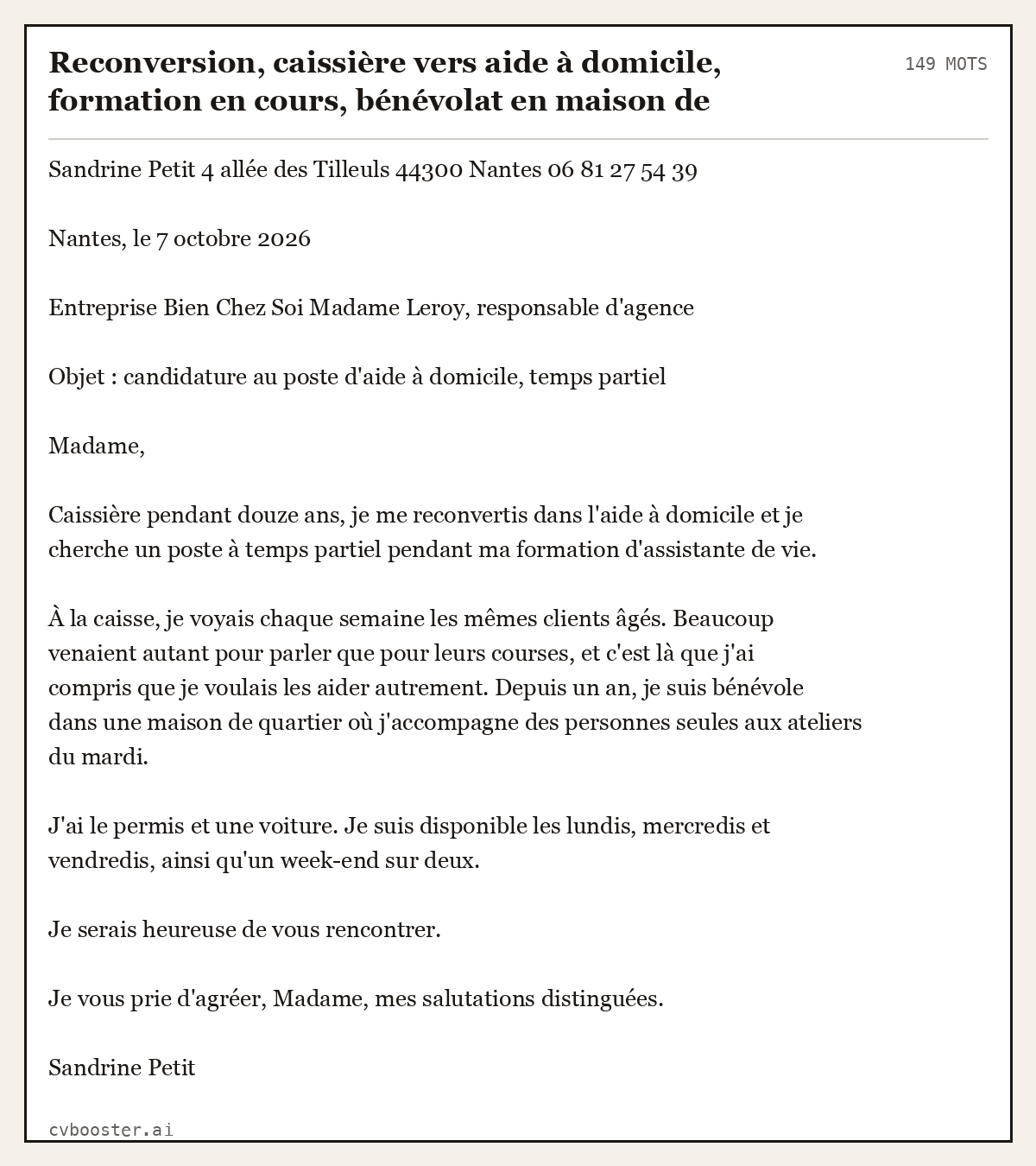 Reconversion, caissière vers aide à domicile, formation en cours, bénévolat en maison de

149 MOTS

Sandrine Petit 4 allée des Tilleuls 44300 Nantes 06 81 27 54 39

Nantes, le 7 octobre 2026

Entreprise Bien Chez Soi Madame Leroy, responsable d'agence

Objet : candidature au poste d'aide à domicile, temps partiel

Madame,

Caissière pendant douze ans, je me reconvertis dans l'aide à domicile et je cherche un poste à temps partiel pendant ma formation d'assistante de vie.

À la caisse, je voyais chaque semaine les mêmes clients âgés. Beaucoup venaient autant pour parler que pour leurs courses, et c'est là que j'ai compris que je voulais les aider autrement. Depuis un an, je suis bénévole dans une maison de quartier où j'accompagne des personnes seules aux ateliers du mardi.

J'ai le permis et une voiture. Je suis disponible les lundis, mercredis et vendredis, ainsi qu'un week-end sur deux.

Je serais heureuse de vous rencontrer.

Je vous prie d'agréer, Madame, mes salutations distinguées.

Sandrine Petit

cvbooster.ai